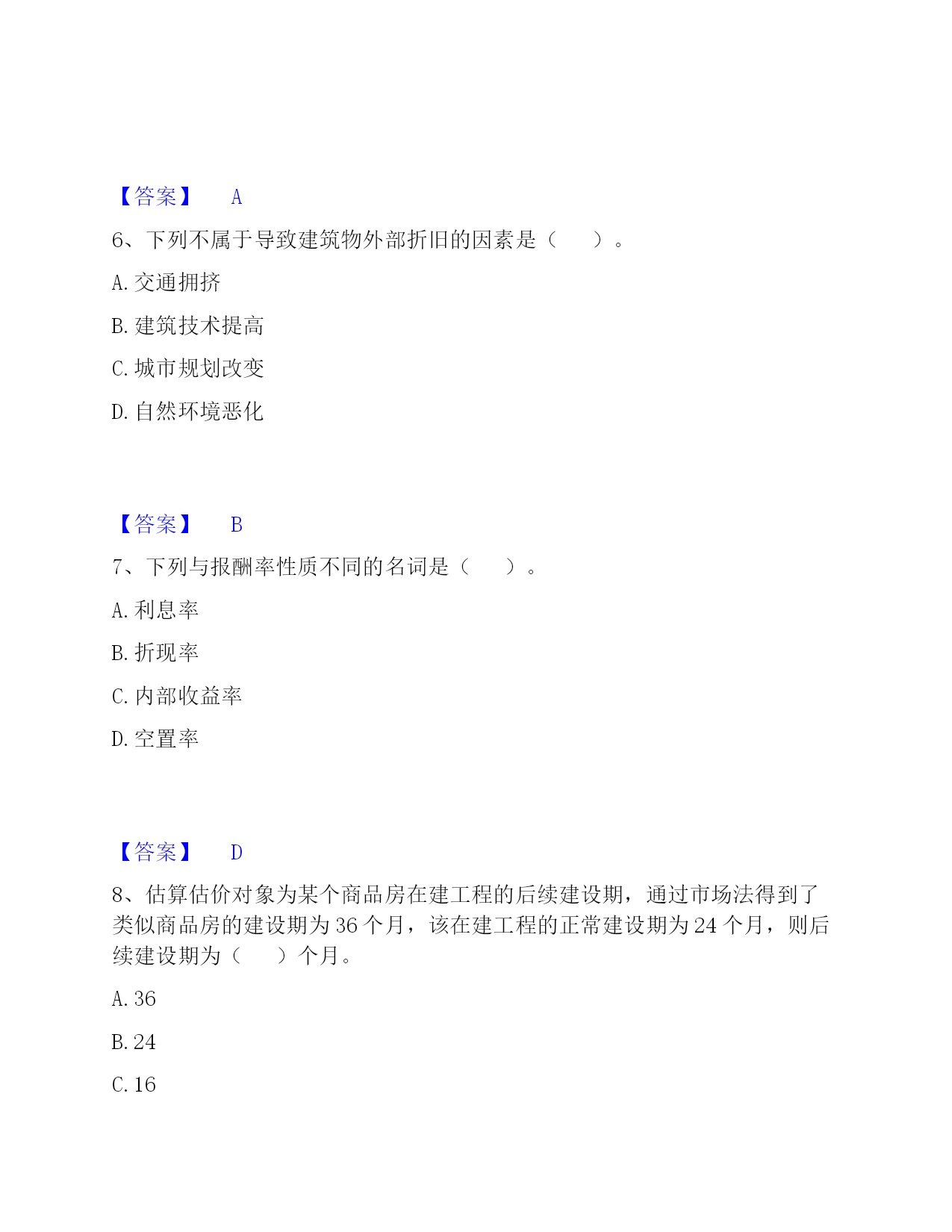 【答案】 A

6、下列不属于导致建筑物外部折旧的因素是（　　）。

A. 交通拥挤

B. 建筑技术提高

C. 城市规划改变

D. 自然环境恶化

【答案】 B

7、下列与报酬率性质不同的名词是（　　）。

A. 利息率

B. 折现率

C. 内部收益率

D. 空置率

【答案】 D

8、估算估价对象为某个商品房在建工程的后续建设期，通过市场法得到了类似商品房的建设期为 36 个月，该在建工程的正常建设期为 24 个月，则后续建设期为（　　）个月。

A. 36

B. 24

C. 16